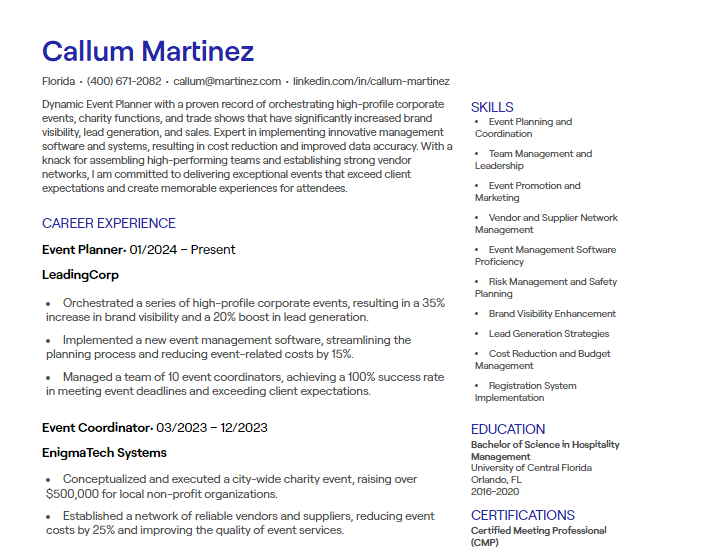 Callum Martinez

Florida • (400) 671-2082 • callum@martinez.com • linkedin.com/in/callum-martinez

Dynamic Event Planner with a proven record of orchestrating high-profile corporate events, charity functions, and trade shows that have significantly increased brand visibility, lead generation, and sales. Expert in implementing innovative management software and systems, resulting in cost reduction and improved data accuracy. With a knack for assembling high-performing teams and establishing strong vendor networks, I am committed to delivering exceptional events that exceed client expectations and create memorable experiences for attendees.

CAREER EXPERIENCE

Event Planner• 01/2024 – Present

LeadingCorp

• Orchestrated a series of high-profile corporate events, resulting in a 35% increase in brand visibility and a 20% boost in lead generation.

• Implemented a new event management software, streamlining the planning process and reducing event-related costs by 15%.

• Managed a team of 10 event coordinators, achieving a 100% success rate in meeting event deadlines and exceeding client expectations.

Event Coordinator• 03/2023 – 12/2023

EnigmaTech Systems

• Conceptualized and executed a city-wide charity event, raising over $500,000 for local non-profit organizations.

• Established a network of reliable vendors and suppliers, reducing event costs by 25% and improving the quality of event services.

SKILLS

• Event Planning and Coordination

• Team Management and Leadership

• Event Promotion and Marketing

• Vendor and Supplier Network Management

• Event Management Software Proficiency

• Risk Management and Safety Planning

• Brand Visibility Enhancement

• Lead Generation Strategies

• Cost Reduction and Budget Management

• Registration System Implementation

EDUCATION

Bachelor of Science in Hospitality Management
University of Central Florida
Orlando, FL
2016-2020

CERTIFICATIONS

Certified Meeting Professional (CMP)